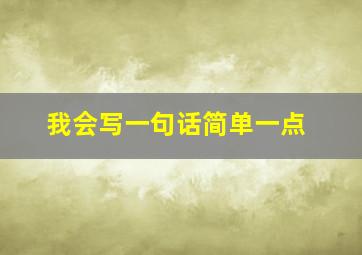 我会写一句话简单一点